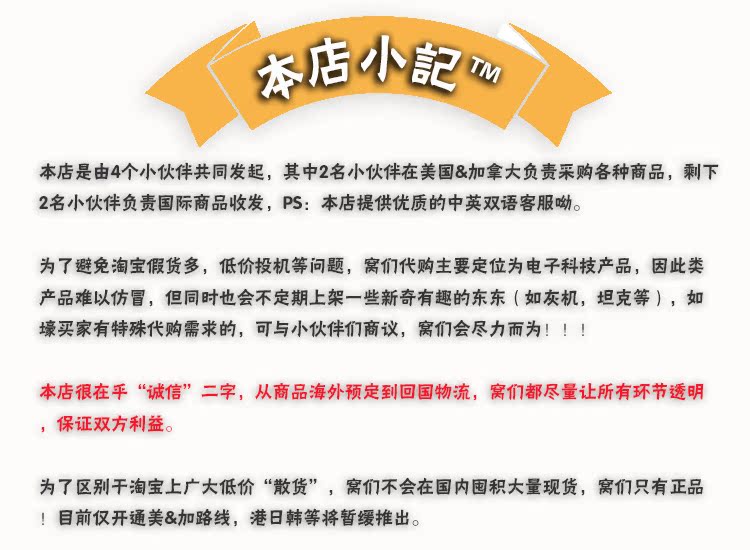 本店小記™

本店是由4个小伙伴共同发起，其中2名小伙伴在美国&加拿大负责采购各种商品，剩下2名小伙伴负责国际商品收发，PS：本店提供优质的中英双语客服呦。

为了避免淘宝假货多，低价投机等问题，窝们代购主要定位为电子科技产品，因此类产品难以仿冒，但同时也会不定期上架一些新奇有趣的东东（如灰机，坦克等），如壕买家有特殊代购需求的，可与小伙伴们商议，窝们会尽力而为！！！

本店很在乎“诚信”二字，从商品海外预定到回国物流，窝们都尽量让所有环节透明，保证双方利益。

为了区别于淘宝上广大低价“散货”，窝们不会在国内囤积大量现货，窝们只有正品！目前仅开通美&加路线，港日韩等将暂缓推出。